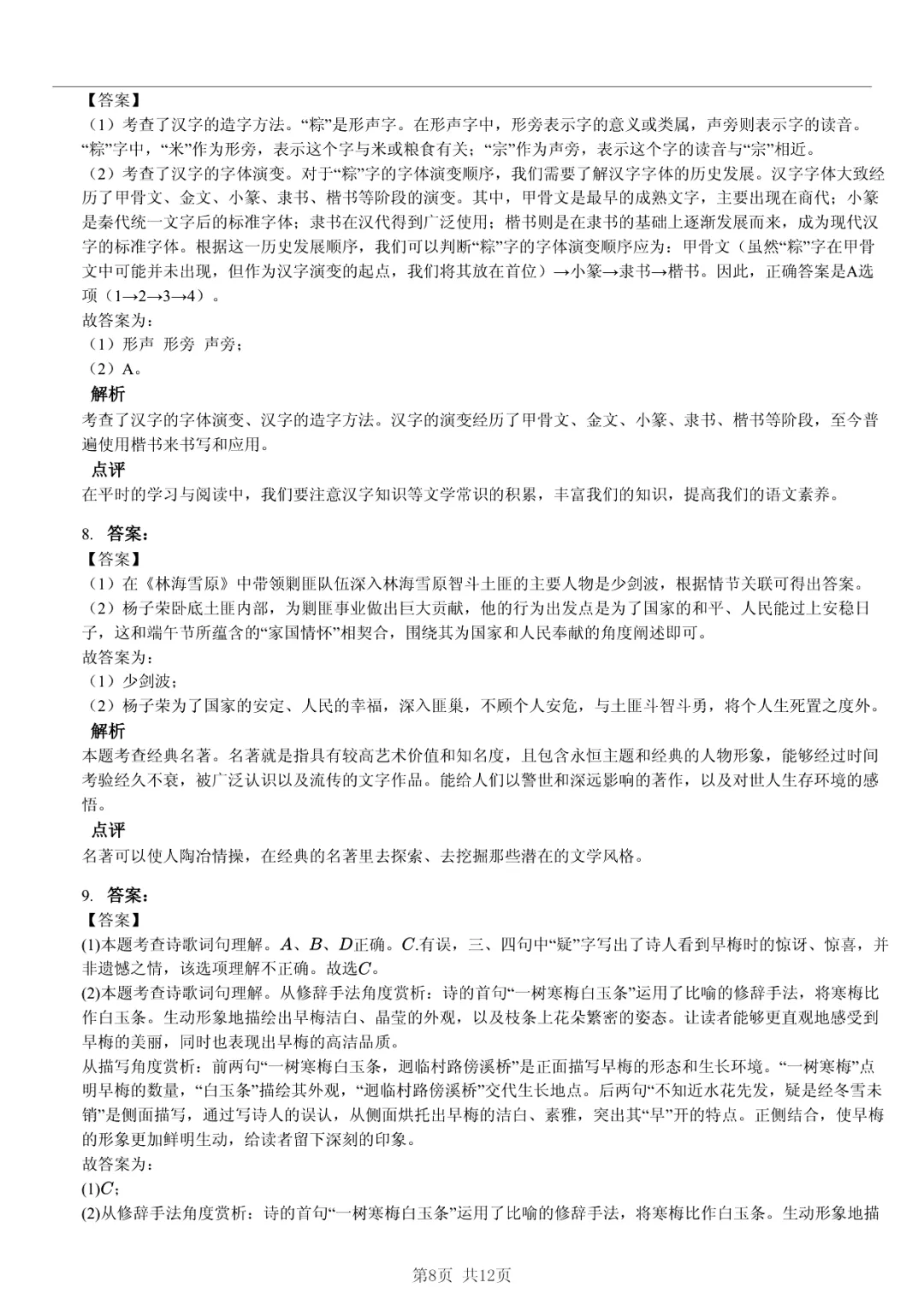 【答案】
（1）考查了汉字的造字方法。“粽”是形声字。在形声字中，形旁表示字的意义或类属，声旁则表示字的读音。“粽”字中，“米”作为形旁，表示这个字与米或粮食有关；“宗”作为声旁，表示这个字的读音与“宗”相近。
（2）考查了汉字的字体演变。对于“粽”字的字体演变顺序，我们需要了解汉字字体的历史发展。汉字字体大致经历了甲骨文、金文、小篆、隶书、楷书等阶段的演变。其中，甲骨文是最早的成熟文字，主要出现在商代；小篆是秦代统一文字后的标准字体；隶书在汉代得到广泛使用；楷书则是在隶书的基础上逐渐发展而来，成为现代汉字的标准字体。根据这一历史发展顺序，我们可以判断“粽”字的字体演变顺序应为：甲骨文（虽然“粽”字在甲骨文中可能并未出现，但作为汉字演变的起点，我们将其放在首位）→小篆→隶书→楷书。因此，正确答案是A选项（1→2→3→4）。
故答案为：
（1）形声 形旁 声旁；
（2）A。
解析
考查了汉字的字体演变、汉字的造字方法。汉字的演变经历了甲骨文、金文、小篆、隶书、楷书等阶段，至今普遍使用楷书来书写和应用。
点评
在平时的学习与阅读中，我们要注意汉字知识等文学常识的积累，丰富我们的知识，提高我们的语文素养。

8. 答案：
【答案】
（1）在《林海雪原》中带领剿匪队伍深入林海雪原智斗土匪的主要人物是少剑波，根据情节关联可得出答案。
（2）杨子荣卧底土匪内部，为剿匪事业做出巨大贡献，他的行为出发点是为了国家的和平、人民能过上安稳日子，这和端午节所蕴含的“家国情怀”相契合，围绕其为国家和人民奉献的角度阐述即可。
故答案为：
（1）少剑波；
（2）杨子荣为了国家的安定、人民的幸福，深入匪巢，不顾个人安危，与土匪斗智斗勇，将个人生死置之度外。
解析
本题考查经典名著。名著就是指具有较高艺术价值和知名度，且包含永恒主题和经典的人物形象，能够经过时间考验经久不衰，被广泛认识以及流传的文字作品。能给人们以警世和深远影响的著作，以及对世人生存环境的感悟。
点评
名著可以使人陶冶情操，在经典的名著里去探索、去挖掘那些潜在的文学风格。

9. 答案：
【答案】
(1)本题考查诗歌词句理解。$A$、$B$、$D$正确。$C$.有误，三、四句中“疑”字写出了诗人看到早梅时的惊讶、惊喜，并非遗憾之情，该选项理解不正确。故选$C$。
(2)本题考查诗歌词句理解。从修辞手法角度赏析：诗的首句“一树寒梅白玉条”运用了比喻的修辞手法，将寒梅比作白玉条。生动形象地描绘出早梅洁白、晶莹的外观，以及枝条上花朵繁密的姿态。让读者能够更直观地感受到早梅的美丽，同时也表现出早梅的高洁品质。
从描写角度赏析：前两句“一树寒梅白玉条，迥临村路傍溪桥”是正面描写早梅的形态和生长环境。“一树寒梅”点明早梅的数量，“白玉条”描绘其外观，“迥临村路傍溪桥”交代生长地点。后两句“不知近水花先发，疑是经冬雪未销”是侧面描写，通过写诗人的误认，从侧面烘托出早梅的洁白、素雅，突出其“早”开的特点。正侧结合，使早梅的形象更加鲜明生动，给读者留下深刻的印象。
故答案为：
(1)$C$；
(2)从修辞手法角度赏析：诗的首句“一树寒梅白玉条”运用了比喻的修辞手法，将寒梅比作白玉条。生动形象地描

第8页 共12页